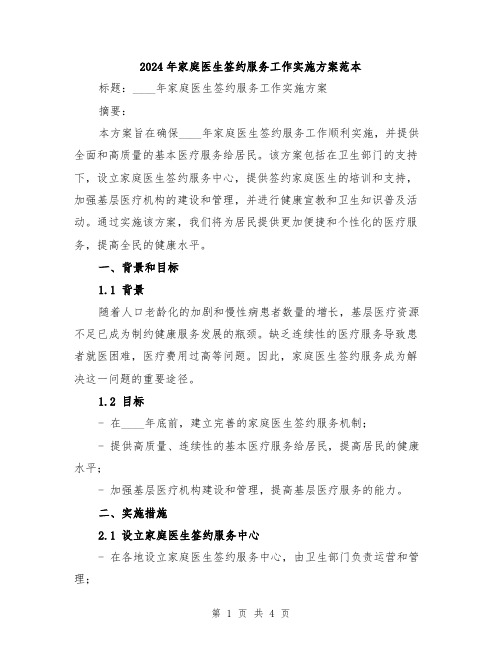 2024年家庭医生签约服务工作实施方案范本

标题：____年家庭医生签约服务工作实施方案

摘要：

本方案旨在确保____年家庭医生签约服务工作顺利实施，并提供全面和高质量的基本医疗服务给居民。该方案包括在卫生部门的支持下，设立家庭医生签约服务中心，提供签约家庭医生的培训和支持，加强基层医疗机构的建设和管理，并进行健康宣教和卫生知识普及活动。通过实施该方案，我们将为居民提供更加便捷和个性化的医疗服务，提高全民的健康水平。

一、背景和目标

1.1 背景

随着人口老龄化的加剧和慢性病患者数量的增长，基层医疗资源不足已成为制约健康服务发展的瓶颈。缺乏连续性的医疗服务导致患者就医困难，医疗费用过高等问题。因此，家庭医生签约服务成为解决这一问题的重要途径。

1.2 目标

- 在____年底前，建立完善的家庭医生签约服务机制；

- 提供高质量、连续性的基本医疗服务给居民，提高居民的健康水平；

- 加强基层医疗机构建设和管理，提高基层医疗服务的能力。

二、实施措施

2.1 设立家庭医生签约服务中心

- 在各地设立家庭医生签约服务中心，由卫生部门负责运营和管理；

第 1 页 共 4 页